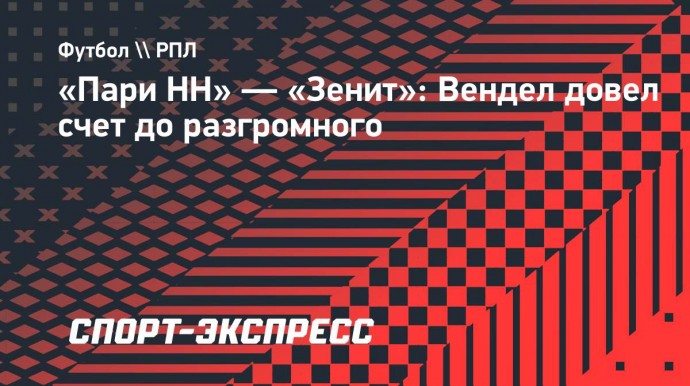 Футбол \\ РПЛ

«Пари НН» — «Зенит»: Вендел довел счет до разгромного

СПОРТ-ЭКСПРЕСС